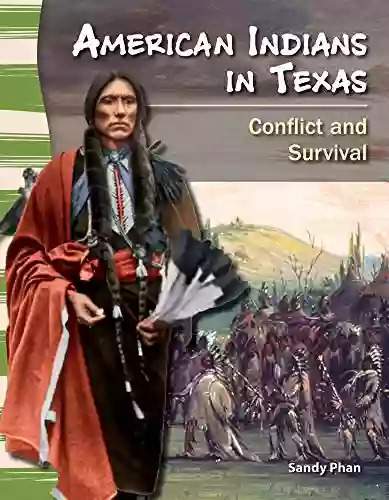 AMERICAN INDIANS IN TEXAS

Conflict and Survival

Sandy Phan